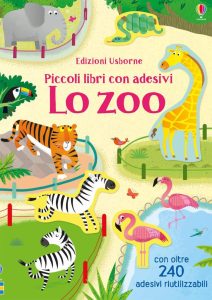 Edizioni Usborne

Piccoli libri con adesivi

Lo zoo

con oltre 240 adesivi riutilizzabili